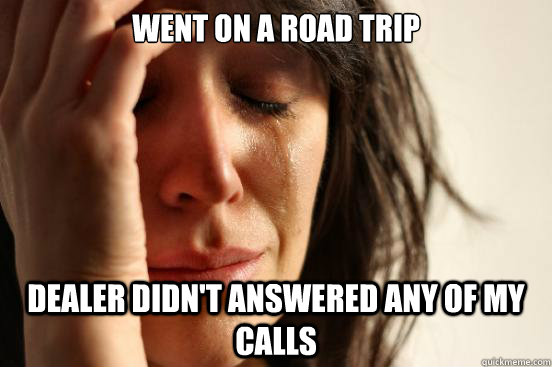 WENT ON A ROAD TRIP

DEALER DIDN'T ANSWERED ANY OF MY CALLS

quickmeme.com